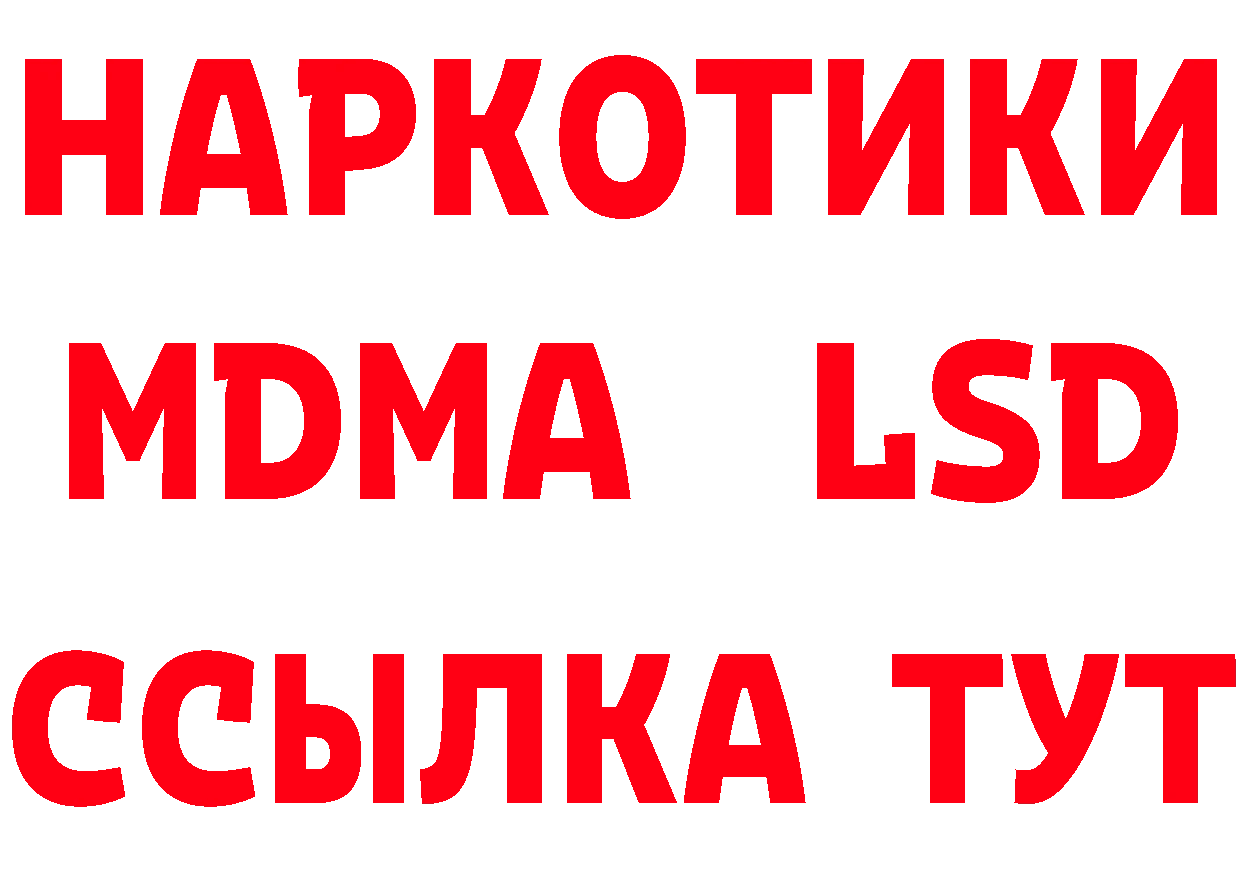 НАРКОТИКИ
MDMA LSD
ССЫЛКА ТУТ